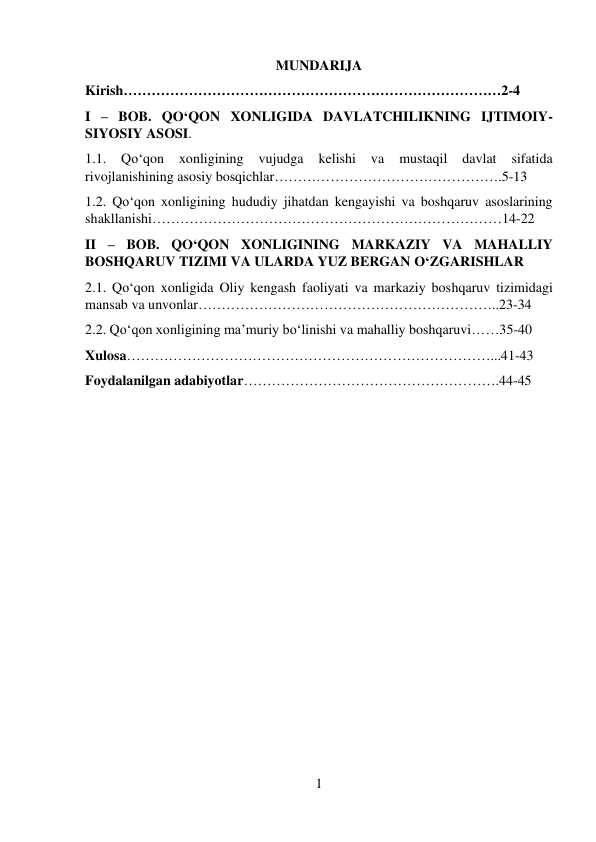 MUNDARIJA

Kirish 2-4

I – BOB. QO'QON XONLIGIDA DAVLATCHILIKNING IJTIMOIY-SIYOSIY ASOSI.

1.1. Qo'qon xonligining vujudga kelishi va mustaqil davlat sifatida rivojlanishining asosiy bosqichlar 5-13

1.2. Qo'qon xonligining hududiy jihatdan kengayishi va boshqaruv asoslarining shakllanishi 14-22

II – BOB. QO'QON XONLIGINING MARKAZIY VA MAHALLIY BOSHQARUV TIZIMI VA ULARDA YUZ BERGAN O'ZGARISHLAR

2.1. Qo'qon xonligida Oliy kengash faoliyati va markaziy boshqaruv tizimidagi mansab va unvonlar 23-34

2.2. Qo'qon xonligining ma'muriy bo'linishi va mahalliy boshqaruvi 35-40

Xulosa 41-43

Foydalanilgan adabiyotlar 44-45

1